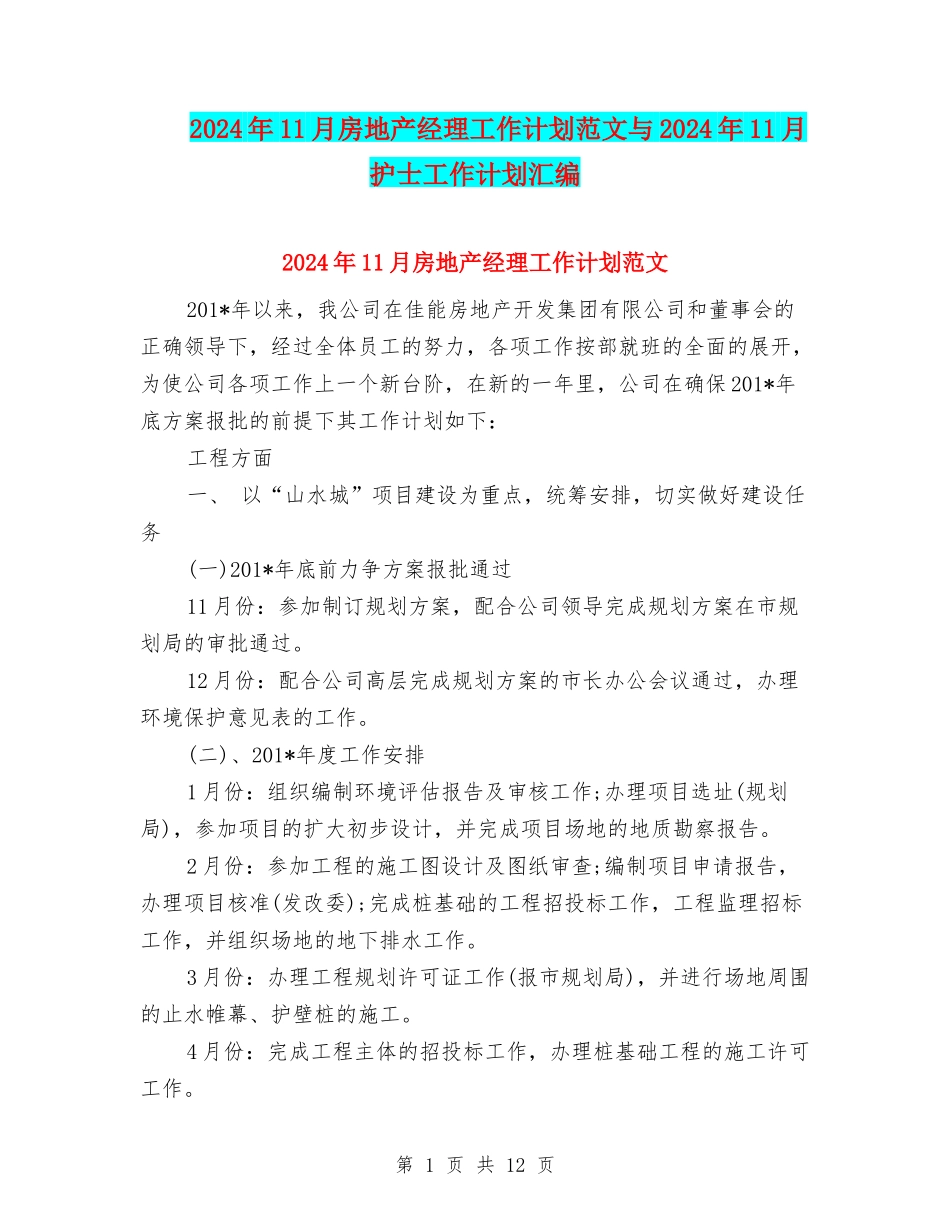 2024年11月房地产经理工作计划范文与2024年11月护士工作计划汇编

2024年11月房地产经理工作计划范文

201*年以来，我公司在佳能房地产开发集团有限公司和董事会的正确领导下，经过全体员工的努力，各项工作按部就班的全面的展开，为使公司各项工作上一个新台阶，在新的一年里，公司在确保201*年底方案报批的前提下其工作计划如下：

工程方面

一、 以“山水城”项目建设为重点，统筹安排，切实做好建设任务

(一)201*年底前力争方案报批通过

11月份：参加制订规划方案，配合公司领导完成规划方案在市规划局的审批通过。

12月份：配合公司高层完成规划方案的市长办公会议通过，办理环境保护意见表的工作。

(二)、201*年度工作安排

1月份：组织编制环境评估报告及审核工作;办理项目选址(规划局)，参加项目的扩大初步设计，并完成项目场地的地质勘察报告。

2月份：参加工程的施工图设计及图纸审查;编制项目申请报告，办理项目核准(发改委);完成桩基础的工程招投标工作，工程监理招标工作，并组织场地的地下排水工作。

3月份：办理工程规划许可证工作(报市规划局)，并进行场地周围的止水帷幕、护壁桩的施工。

4月份：完成工程主体的招投标工作，办理桩基础工程的施工许可工作。

第 1 页 共 12 页